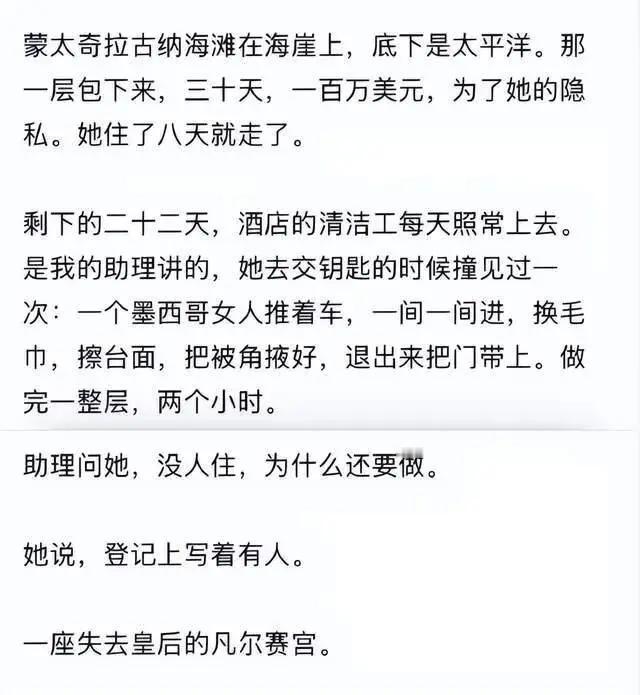 蒙太奇拉古纳海滩在海崖上，底下是太平洋。那一层包下来，三十天，一百万美元，为了她的隐私。她住了八天就走了。

剩下的二十二天，酒店的清洁工每天照常上去。是我的助理讲的，她去交钥匙的时候撞见过一次：一个墨西哥女人推着车，一间一间进，换毛巾，擦台面，把被角掖好，退出来把门带上。做完一整层，两个小时。

助理问她，没人住，为什么还要做。

她说，登记上写着有人。

一座失去皇后的凡尔赛宫。